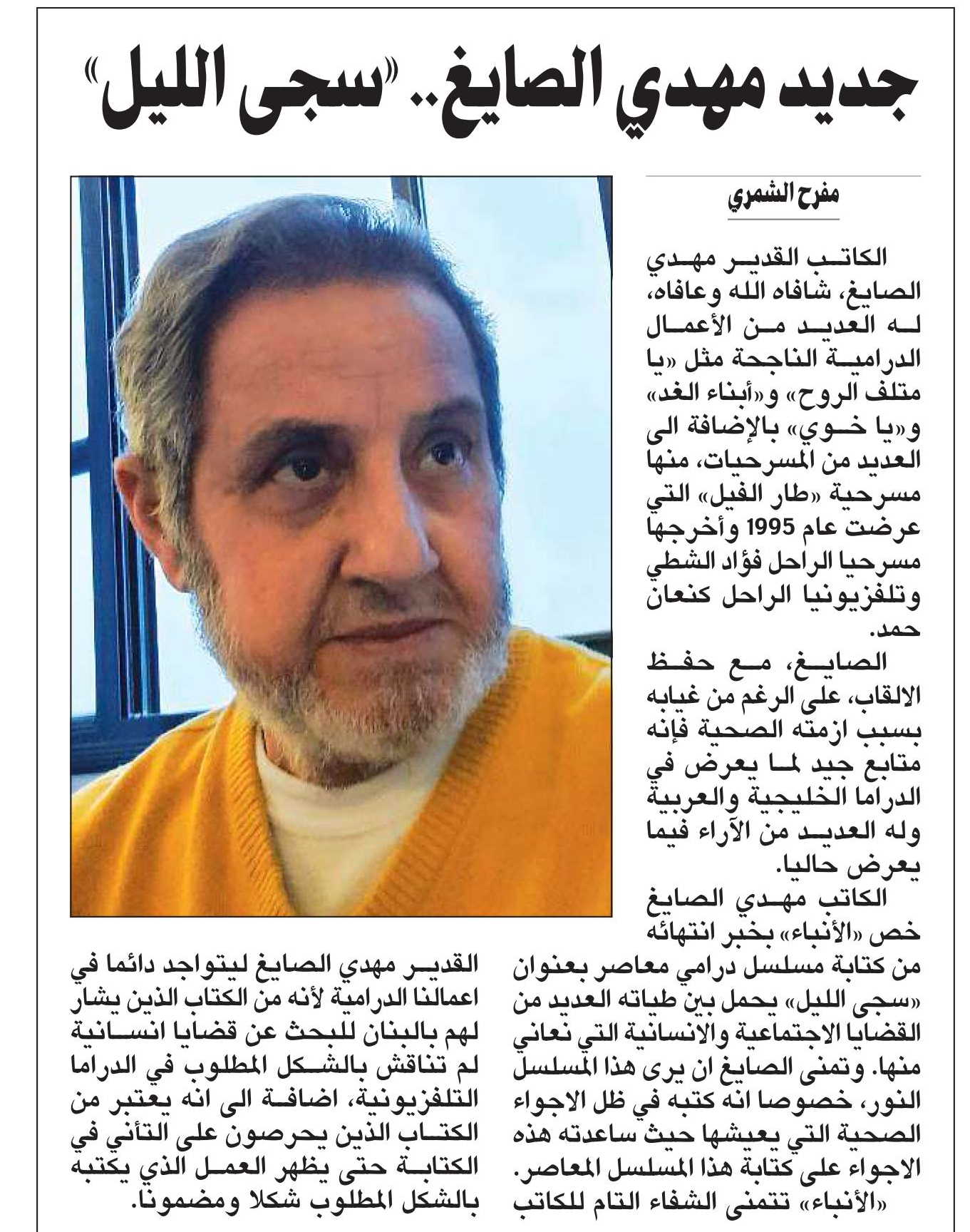 جديد مهدي الصايغ.. «سجى الليل»

مفرح الشمري

الكاتب القدير مهدي الصايغ، شافاه الله وعافاه، له العديد من الأعمال الدرامية الناجحة مثل «يا متلف الروح» و«أبناء الغد» و«يا خوي» بالإضافة الى العديد من المسرحيات، منها مسرحية «طار الفيل» التي عرضت عام 1995 وأخرجها مسرحيا الراحل فؤاد الشطي وتلفزيونيا الراحل كنعان حمد.

الصايغ، مع حفظ الالقاب، على الرغم من غيابه بسبب ازمته الصحية فإنه متابع جيد لما يعرض في الدراما الخليجية والعربية وله العديد من الآراء فيما يعرض حاليا.

الكاتب مهدي الصايغ خص «الأنباء» بخبر انتهائه من كتابة مسلسل درامي معاصر بعنوان «سجى الليل» يحمل بين طياته العديد من القضايا الاجتماعية والانسانية التي نعاني منها. وتمنى الصايغ ان يرى هذا المسلسل النور، خصوصا انه كتبه في ظل الاجواء الصحية التي يعيشها حيث ساعدته هذه الاجواء على كتابة هذا المسلسل المعاصر.

«الأنباء» تتمنى الشفاء التام للكاتب القدير مهدي الصايغ ليتواجد دائما في اعمالنا الدرامية لأنه من الكتاب الذين يشار لهم بالبنان للبحث عن قضايا انسانية لم تناقش بالشكل المطلوب في الدراما التلفزيونية، اضافة الى انه يعتبر من الكتاب الذين يحرصون على التأني في الكتابة حتى يظهر العمل الذي يكتبه بالشكل المطلوب شكلا ومضمونا.